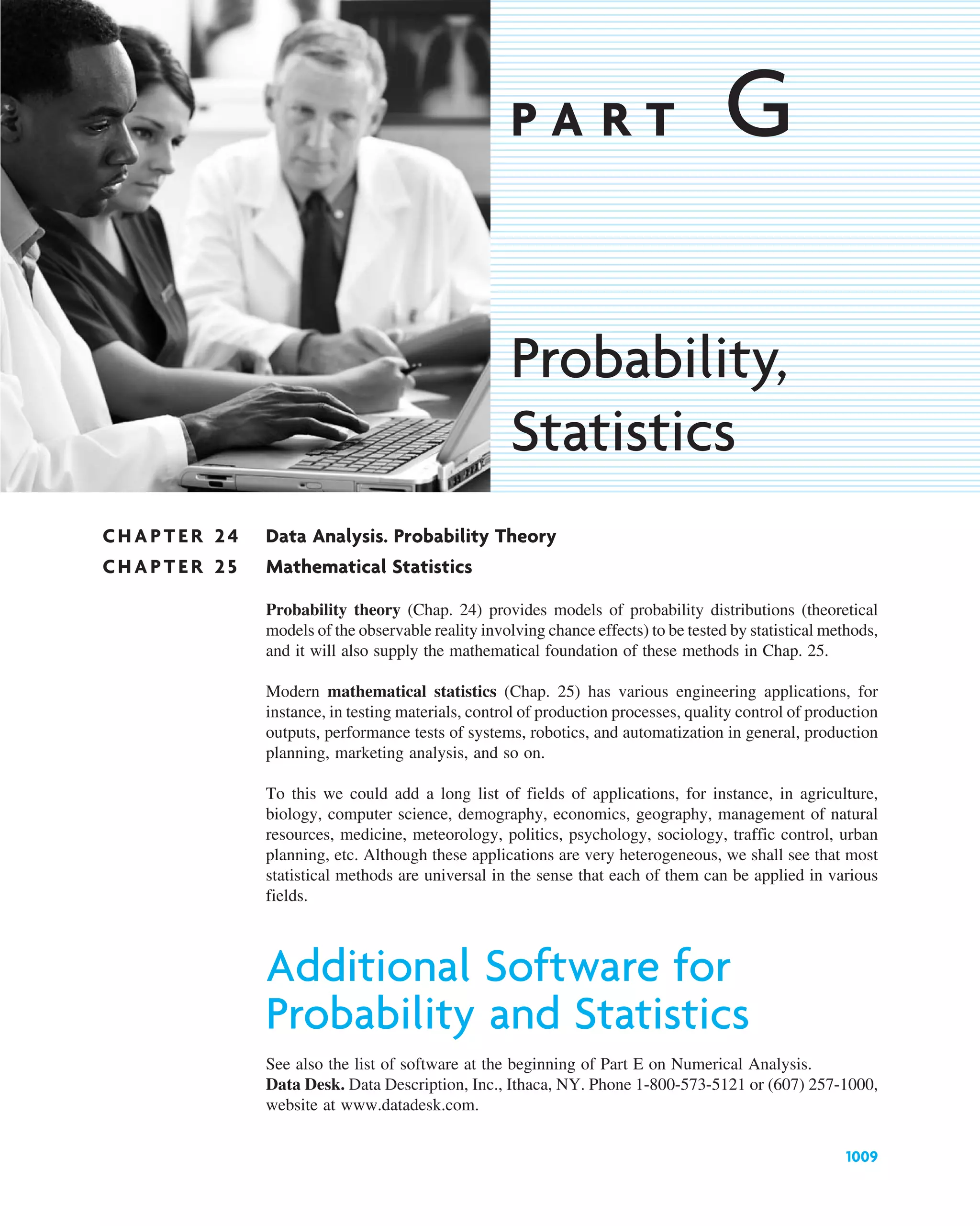 PART G

Probability, Statistics

CHAPTER 24 Data Analysis. Probability Theory
CHAPTER 25 Mathematical Statistics

Probability theory (Chap. 24) provides models of probability distributions (theoretical models of the observable reality involving chance effects) to be tested by statistical methods, and it will also supply the mathematical foundation of these methods in Chap. 25.

Modern mathematical statistics (Chap. 25) has various engineering applications, for instance, in testing materials, control of production processes, quality control of production outputs, performance tests of systems, robotics, and automatization in general, production planning, marketing analysis, and so on.

To this we could add a long list of fields of applications, for instance, in agriculture, biology, computer science, demography, economics, geography, management of natural resources, medicine, meteorology, politics, psychology, sociology, traffic control, urban planning, etc. Although these applications are very heterogeneous, we shall see that most statistical methods are universal in the sense that each of them can be applied in various fields.

Additional Software for Probability and Statistics

See also the list of software at the beginning of Part E on Numerical Analysis.
Data Desk. Data Description, Inc., Ithaca, NY. Phone 1-800-573-5121 or (607) 257-1000, website at www.datadesk.com.

1009